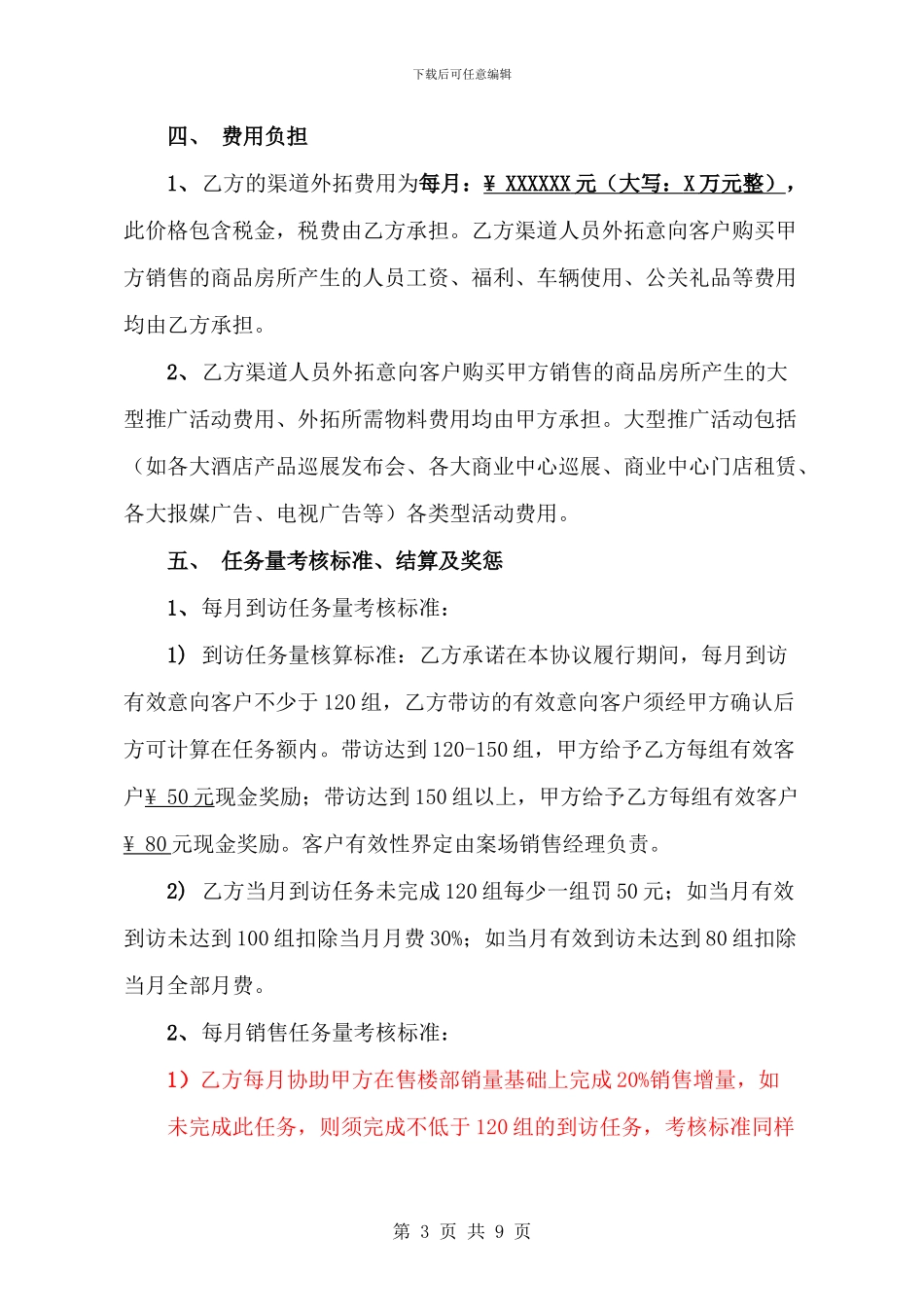 下载后可任意编辑

四、 费用负担

1、乙方的渠道外拓费用为每月：¥ XXXXXX 元（大写：X 万元整），此价格包含税金，税费由乙方承担。乙方渠道人员外拓意向客户购买甲方销售的商品房所产生的人员工资、福利、车辆使用、公关礼品等费用均由乙方承担。

2、乙方渠道人员外拓意向客户购买甲方销售的商品房所产生的大型推广活动费用、外拓所需物料费用均由甲方承担。大型推广活动包括（如各大酒店产品巡展发布会、各大商业中心巡展、商业中心门店租赁、各大报媒广告、电视广告等）各类型活动费用。

五、 任务量考核标准、结算及奖惩

1、每月到访任务量考核标准：

1） 到访任务量核算标准：乙方承诺在本协议履行期间，每月到访有效意向客户不少于 120 组，乙方带访的有效意向客户须经甲方确认后方可计算在任务额内。带访达到 120-150 组，甲方给予乙方每组有效客户¥ 50 元现金奖励；带访达到 150 组以上，甲方给予乙方每组有效客户¥ 80 元现金奖励。客户有效性界定由案场销售经理负责。

2） 乙方当月到访任务未完成 120 组每少一组罚 50 元；如当月有效到访未达到 100 组扣除当月月费 30%；如当月有效到访未达到 80 组扣除当月全部月费。

2、每月销售任务量考核标准：

1）乙方每月协助甲方在售楼部销量基础上完成 20%销售增量，如未完成此任务，则须完成不低于 120 组的到访任务，考核标准同样

第 3 页 共 9 页